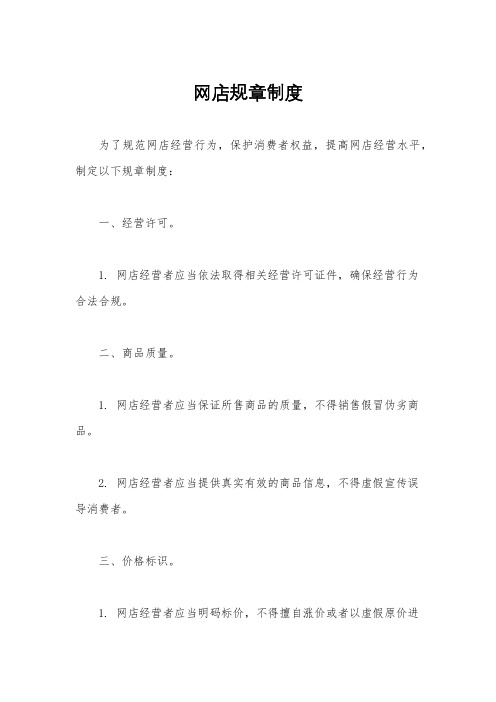 网店规章制度

为了规范网店经营行为，保护消费者权益，提高网店经营水平，制定以下规章制度：

一、经营许可。

1. 网店经营者应当依法取得相关经营许可证件，确保经营行为合法合规。

二、商品质量。

1. 网店经营者应当保证所售商品的质量，不得销售假冒伪劣商品。

2. 网店经营者应当提供真实有效的商品信息，不得虚假宣传误导消费者。

三、价格标识。

1. 网店经营者应当明码标价，不得擅自涨价或者以虚假原价进